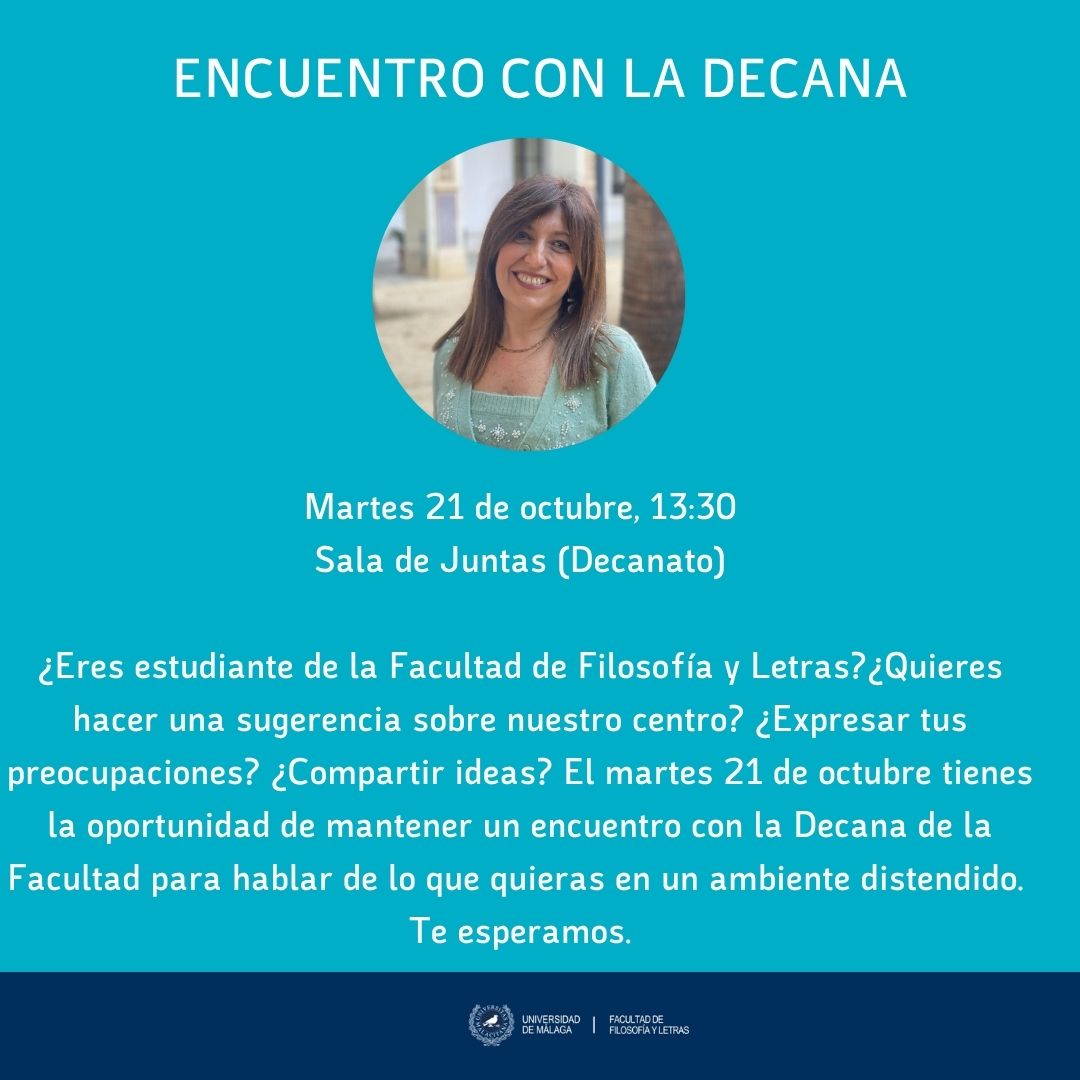 ENCUENTRO CON LA DECANA

Martes 21 de octubre, 13:30
Sala de Juntas (Decanato)

¿Eres estudiante de la Facultad de Filosofía y Letras?¿Quieres hacer una sugerencia sobre nuestro centro? ¿Expresar tus preocupaciones? ¿Compartir ideas? El martes 21 de octubre tienes la oportunidad de mantener un encuentro con la Decana de la Facultad para hablar de lo que quieras en un ambiente distendido. Te esperamos.

UNIVERSIDAD DE MÁLAGA | FACULTAD DE FILOSOFÍA Y LETRAS